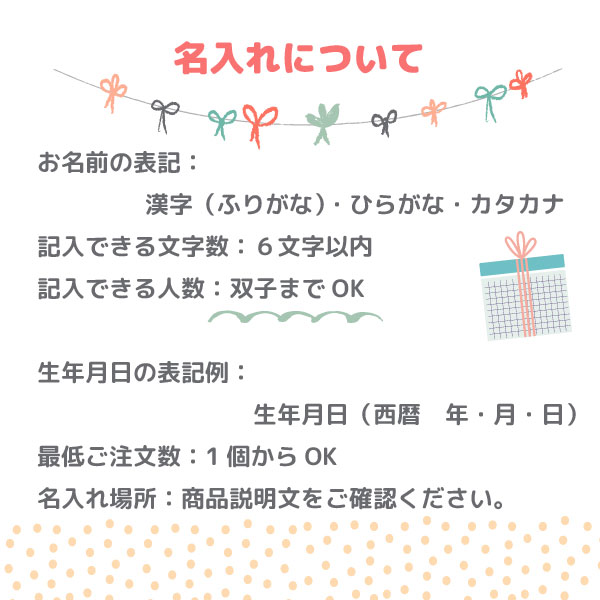 名入れについて

お名前の表記：
漢字（ふりがな）・ひらがな・カタカナ

記入できる文字数：６文字以内

記入できる人数：双子までOK

生年月日の表記例：
生年月日（西暦　年・月・日）

最低ご注文数：１個からOK

名入れ場所：商品説明文をご確認ください。